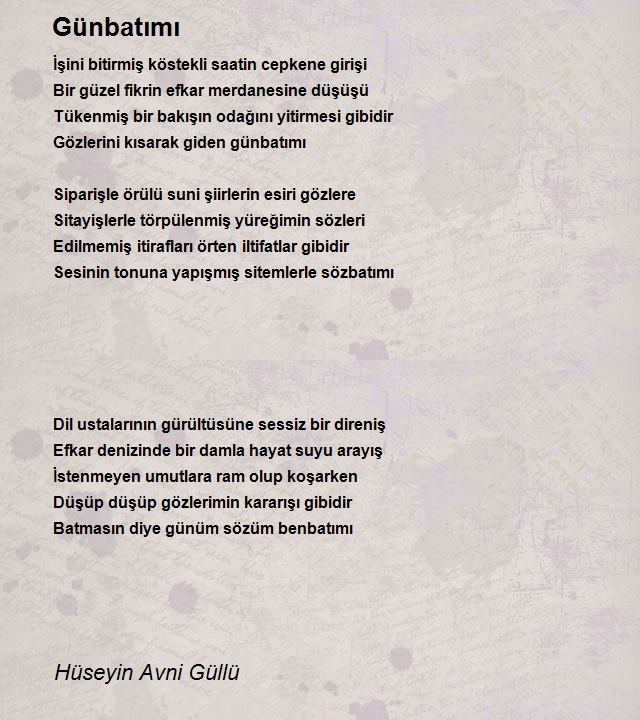 Günbatımı

İşini bitirmiş köstekli saatin cepkene girişi
Bir güzel fikrin efkar merdanesine düşüşü
Tükenmiş bir bakışın odağını yitirmesi gibidir
Gözlerini kısarak giden günbatımı

Siparişle örülü suni şiirlerin esiri gözlere
Sitayişlerle törpülenmiş yüreğimin sözleri
Edilmemiş itirafları örten iltifatlar gibidir
Sesinin tonuna yapışmış sitemlerle sözbatımı

Dil ustalarının gürültüsüne sessiz bir direniş
Efkar denizinde bir damla hayat suyu arayış
İstenmeyen umutlara ram olup koşarken
Düşüp düşüp gözlerimin kararışı gibidir
Batmasın diye günüm sözüm benbatımı

Hüseyin Avni Güllü